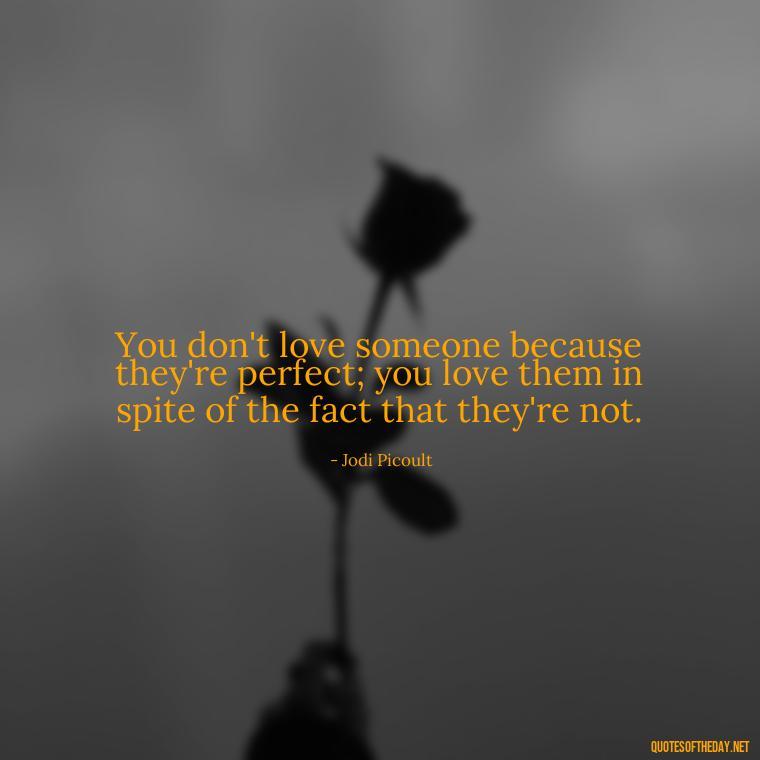 You don't love someone because they're perfect; you love them in spite of the fact that they're not.

- Jodi Picoult

QUOTESOFTHEDAY.NET